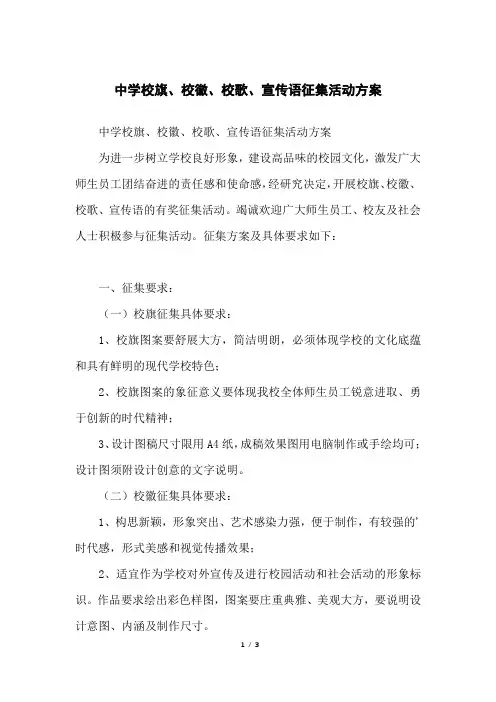 中学校旗、校徽、校歌、宣传语征集活动方案

中学校旗、校徽、校歌、宣传语征集活动方案

为进一步树立学校良好形象，建设高品味的校园文化，激发广大师生员工团结奋进的责任感和使命感，经研究决定，开展校旗、校徽、校歌、宣传语的有奖征集活动。竭诚欢迎广大师生员工、校友及社会人士积极参与征集活动。征集方案及具体要求如下：

一、征集要求：

（一）校旗征集具体要求：

1、校旗图案要舒展大方，简洁明朗，必须体现学校的文化底蕴和具有鲜明的现代学校特色；

2、校旗图案的象征意义要体现我校全体师生员工锐意进取、勇于创新的时代精神；

3、设计图稿尺寸限用A4纸，成稿效果图用电脑制作或手绘均可；设计图须附设计创意的文字说明。

（二）校徽征集具体要求：

1、构思新颖，形象突出、艺术感染力强，便于制作，有较强的'时代感，形式美感和视觉传播效果；

2、适宜作为学校对外宣传及进行校园活动和社会活动的形象标识。作品要求绘出彩色样图，图案要庄重典雅、美观大方，要说明设计意图、内涵及制作尺寸。

1 / 3